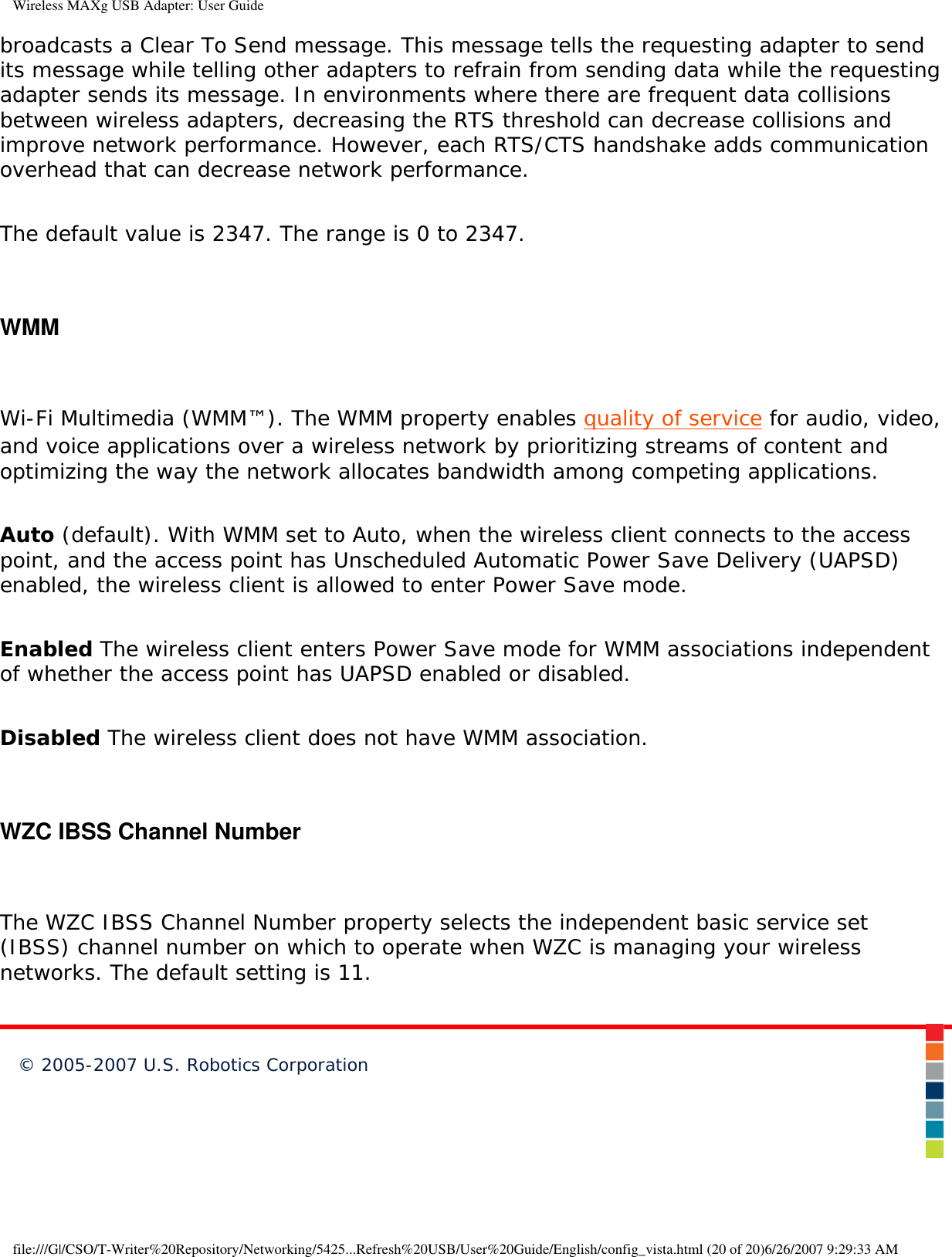 Wireless MAXg USB Adapter: User Guide

broadcasts a Clear To Send message. This message tells the requesting adapter to send its message while telling other adapters to refrain from sending data while the requesting adapter sends its message. In environments where there are frequent data collisions between wireless adapters, decreasing the RTS threshold can decrease collisions and improve network performance. However, each RTS/CTS handshake adds communication overhead that can decrease network performance.

The default value is 2347. The range is 0 to 2347.

WMM

Wi-Fi Multimedia (WMM™). The WMM property enables quality of service for audio, video, and voice applications over a wireless network by prioritizing streams of content and optimizing the way the network allocates bandwidth among competing applications.

Auto (default). With WMM set to Auto, when the wireless client connects to the access point, and the access point has Unscheduled Automatic Power Save Delivery (UAPSD) enabled, the wireless client is allowed to enter Power Save mode.

Enabled The wireless client enters Power Save mode for WMM associations independent of whether the access point has UAPSD enabled or disabled.

Disabled The wireless client does not have WMM association.

WZC IBSS Channel Number

The WZC IBSS Channel Number property selects the independent basic service set (IBSS) channel number on which to operate when WZC is managing your wireless networks. The default setting is 11.

© 2005-2007 U.S. Robotics Corporation

file:///G|/CSO/T-Writer%20Repository/Networking/5425...Refresh%20USB/User%20Guide/English/config_vista.html (20 of 20)6/26/2007 9:29:33 AM